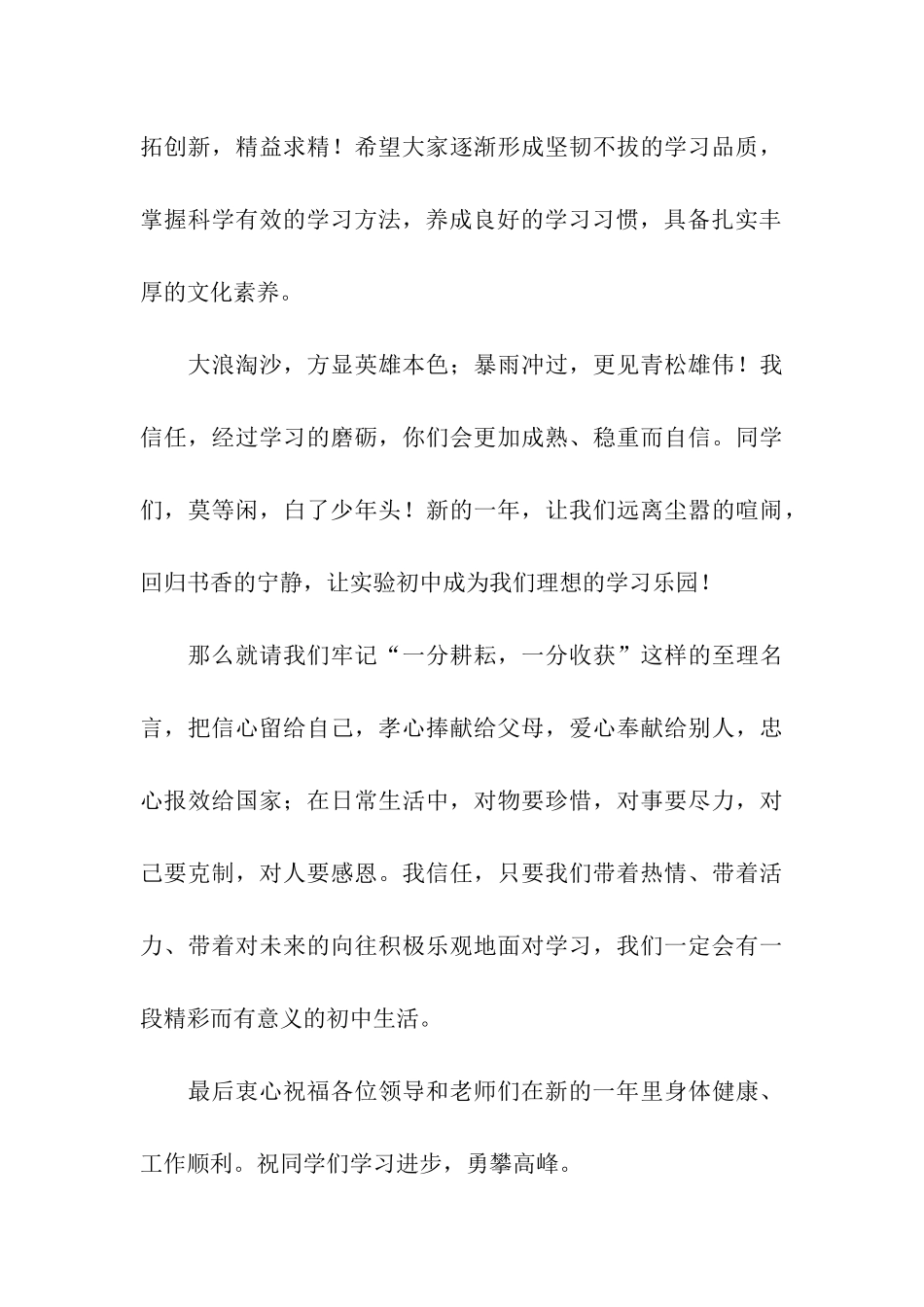 拓创新，精益求精！希望大家逐渐形成坚韧不拔的学习品质，掌握科学有效的学习方法，养成良好的学习习惯，具备扎实丰厚的文化素养。

大浪淘沙，方显英雄本色；暴雨冲过，更见青松雄伟！我信任，经过学习的磨砺，你们会更加成熟、稳重而自信。同学们，莫等闲，白了少年头！新的一年，让我们远离尘嚣的喧闹，回归书香的宁静，让实验初中成为我们理想的学习乐园！

那么就请我们牢记“一分耕耘，一分收获”这样的至理名言，把信心留给自己，孝心捧献给父母，爱心奉献给别人，忠心报效给国家；在日常生活中，对物要珍惜，对事要尽力，对己要克制，对人要感恩。我信任，只要我们带着热情、带着活力、带着对未来的向往积极乐观地面对学习，我们一定会有一段精彩而有意义的初中生活。

最后衷心祝福各位领导和老师们在新的一年里身体健康、工作顺利。祝同学们学习进步，勇攀高峰。